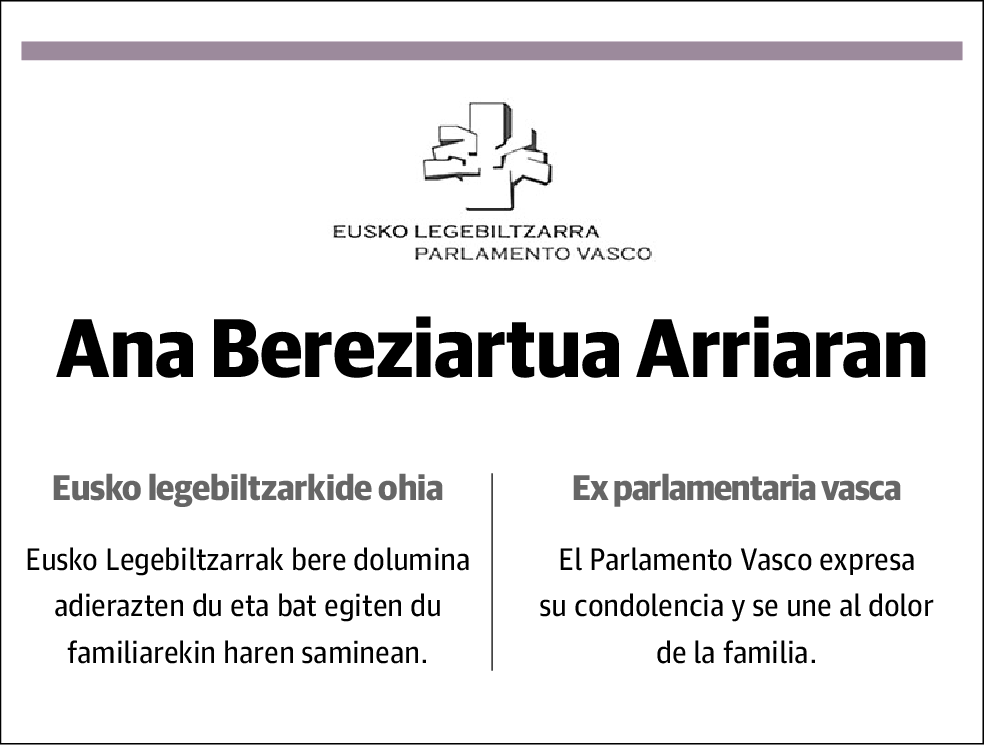 EUSKO LEGEBILTZARRA
PARLAMENTO VASCO

Ana Bereziartua Arriaran

Eusko legebiltzarkide ohia

Eusko Legebiltzarrak bere dolumina adierazten du eta bat egiten du familiarekin haren saminean.

Ex parlamentaria vasca

El Parlamento Vasco expresa su condolencia y se une al dolor de la familia.